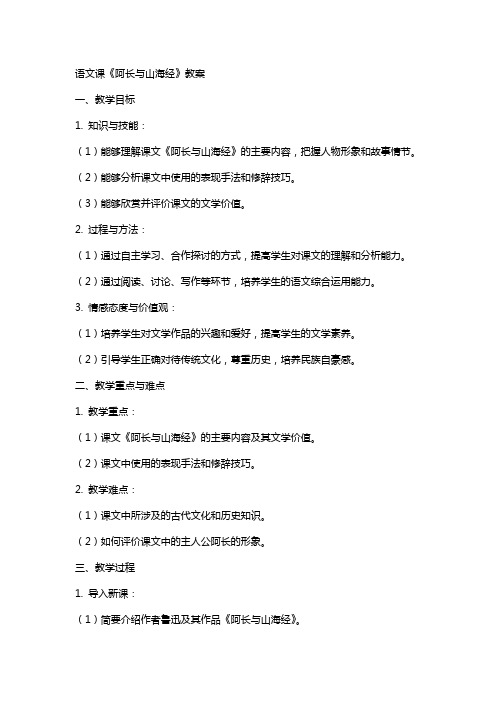 语文课《阿长与山海经》教案

一、教学目标

1. 知识与技能：

（1）能够理解课文《阿长与山海经》的主要内容，把握人物形象和故事情节。

（2）能够分析课文中使用的表现手法和修辞技巧。

（3）能够欣赏并评价课文的文学价值。

2. 过程与方法：

（1）通过自主学习、合作探讨的方式，提高学生对课文的理解和分析能力。

（2）通过阅读、讨论、写作等环节，培养学生的语文综合运用能力。

3. 情感态度与价值观：

（1）培养学生对文学作品的兴趣和爱好，提高学生的文学素养。

（2）引导学生正确对待传统文化，尊重历史，培养民族自豪感。

二、教学重点与难点

1. 教学重点：

（1）课文《阿长与山海经》的主要内容及其文学价值。

（2）课文中使用的表现手法和修辞技巧。

2. 教学难点：

（1）课文中所涉及的古代文化和历史知识。

（2）如何评价课文中的主人公阿长的形象。

三、教学过程

1. 导入新课：

（1）简要介绍作者鲁迅及其作品《阿长与山海经》。